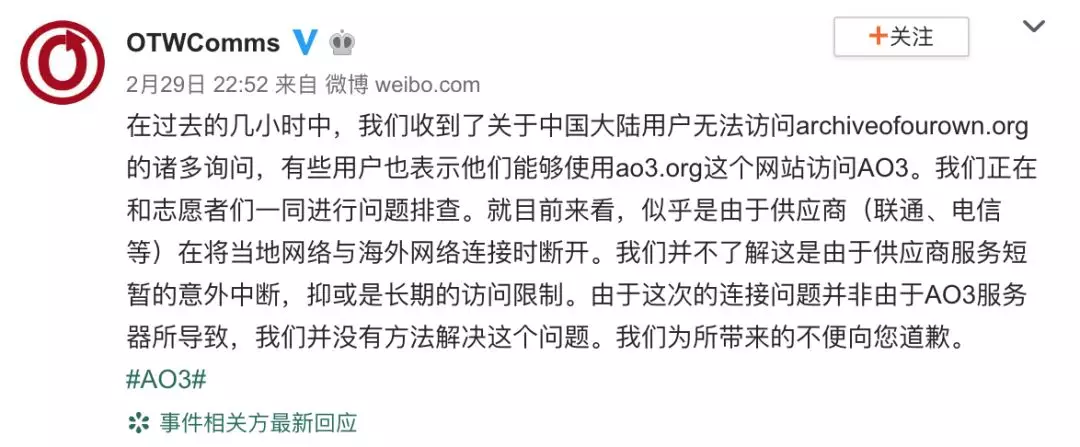 OTWComms

+关注

2月29日 22:52 来自 微博 weibo.com

在过去的几小时中，我们收到了关于中国大陆用户无法访问archiveofourown.org的诸多询问，有些用户也表示他们能够使用ao3.org这个网站访问AO3。我们正在和志愿者们一同进行问题排查。就目前来看，似乎是由于供应商（联通、电信等）在将当地网络与海外网络连接时断开。我们并不了解这是由于供应商服务短暂的意外中断，抑或是长期的访问限制。由于这次的连接问题并非由于AO3服务器所导致，我们并没有方法解决这个问题。我们为所带来的不便向您道歉。

#AO3#

事件相关方最新回应